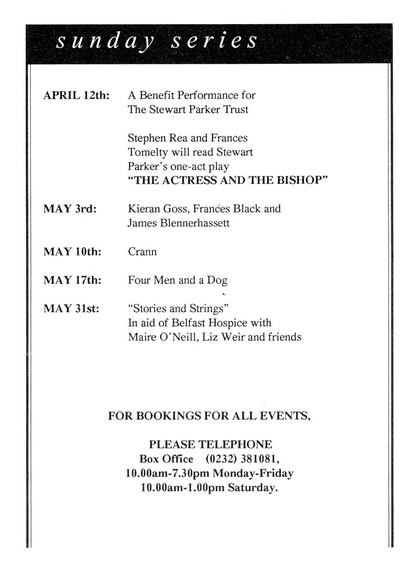 sunday series

APRIL 12th: A Benefit Performance for The Stewart Parker Trust

Stephen Rea and Frances Tomelty will read Stewart Parker's one-act play "THE ACTRESS AND THE BISHOP"

MAY 3rd: Kieran Goss, Frances Black and James Blennerhassett

MAY 10th: Crann

MAY 17th: Four Men and a Dog

MAY 31st: "Stories and Strings" In aid of Belfast Hospice with Maire O'Neill, Liz Weir and friends

FOR BOOKINGS FOR ALL EVENTS,

PLEASE TELEPHONE
Box Office (0232) 381081,
10.00am-7.30pm Monday-Friday
10.00am-1.00pm Saturday.